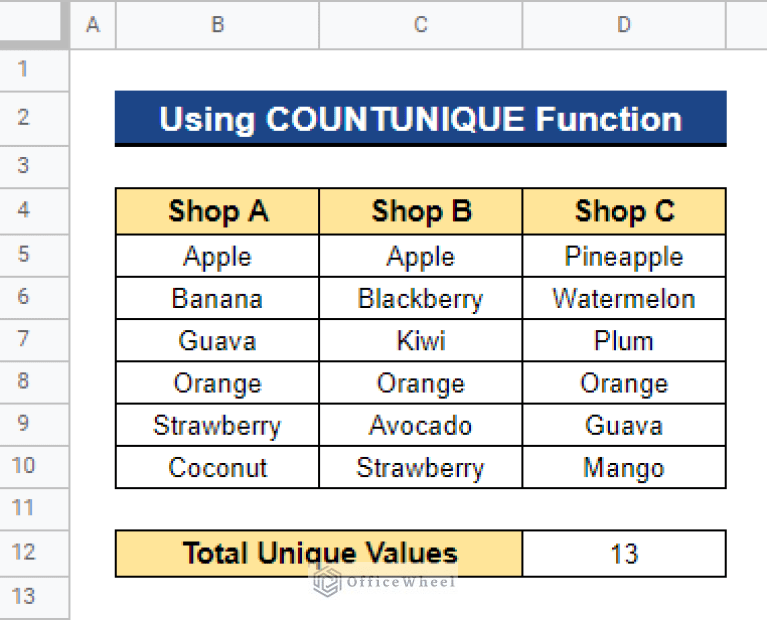 | | A | B | C | D |
|---|---|---|---|---|
| 1 | | | | |
| 2 | | Using COUNTUNIQUE Function | | |
| 3 | | | | |
| 4 | | Shop A | Shop B | Shop C |
| 5 | | Apple | Apple | Pineapple |
| 6 | | Banana | Blackberry | Watermelon |
| 7 | | Guava | Kiwi | Plum |
| 8 | | Orange | Orange | Orange |
| 9 | | Strawberry | Avocado | Guava |
| 10 | | Coconut | Strawberry | Mango |
| 11 | | | | |
| 12 | | Total Unique Values | | 13 |
| 13 | | | | |

OfficeWheel